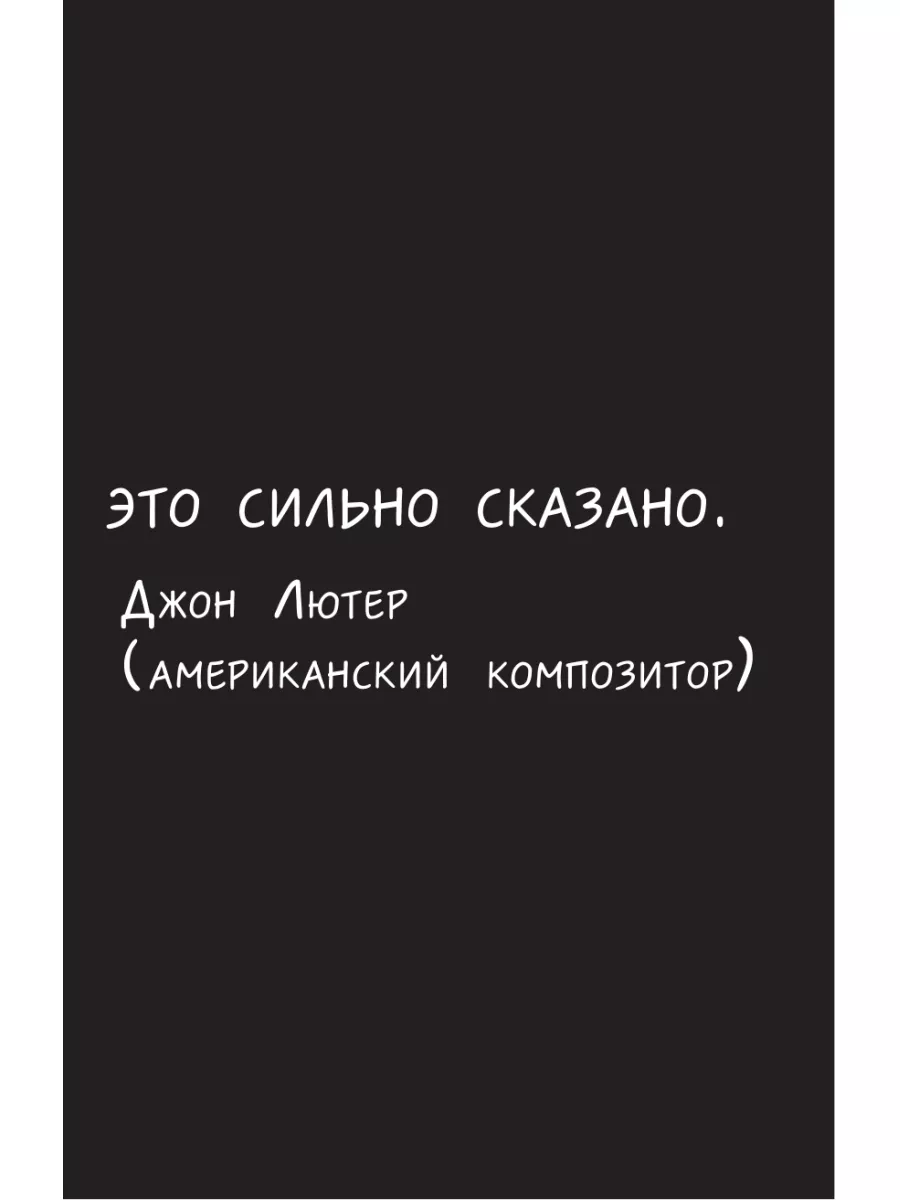 ЭТО СИЛЬНО СКАЗАНО.

Джон Лютер
(американский композитор)